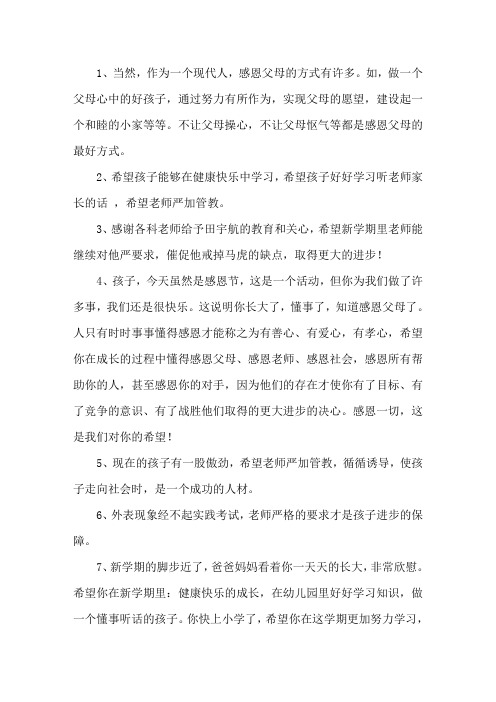 1、当然，作为一个现代人，感恩父母的方式有许多。如，做一个父母心中的好孩子，通过努力有所作为，实现父母的愿望，建设起一个和睦的小家等等。不让父母操心，不让父母怄气等都是感恩父母的最好方式。

2、希望孩子能够在健康快乐中学习，希望孩子好好学习听老师家长的话 ，希望老师严加管教。

3、感谢各科老师给予田宇航的教育和关心，希望新学期里老师能继续对他严要求，催促他戒掉马虎的缺点，取得更大的进步！

4、孩子，今天虽然是感恩节，这是一个活动，但你为我们做了许多事，我们还是很快乐。这说明你长大了，懂事了，知道感恩父母了。人只有时时事事懂得感恩才能称之为有善心、有爱心，有孝心，希望你在成长的过程中懂得感恩父母、感恩老师、感恩社会，感恩所有帮助你的人，甚至感恩你的对手，因为他们的存在才使你有了目标、有了竞争的意识、有了战胜他们取得的更大进步的决心。感恩一切，这是我们对你的希望！

5、现在的孩子有一股傲劲，希望老师严加管教，循循诱导，使孩子走向社会时，是一个成功的人材。

6、外表现象经不起实践考试，老师严格的要求才是孩子进步的保障。

7、新学期的脚步近了，爸爸妈妈看着你一天天的长大，非常欣慰。希望你在新学期里：健康快乐的成长，在幼儿园里好好学习知识，做一个懂事听话的孩子。你快上小学了，希望你在这学期更加努力学习，